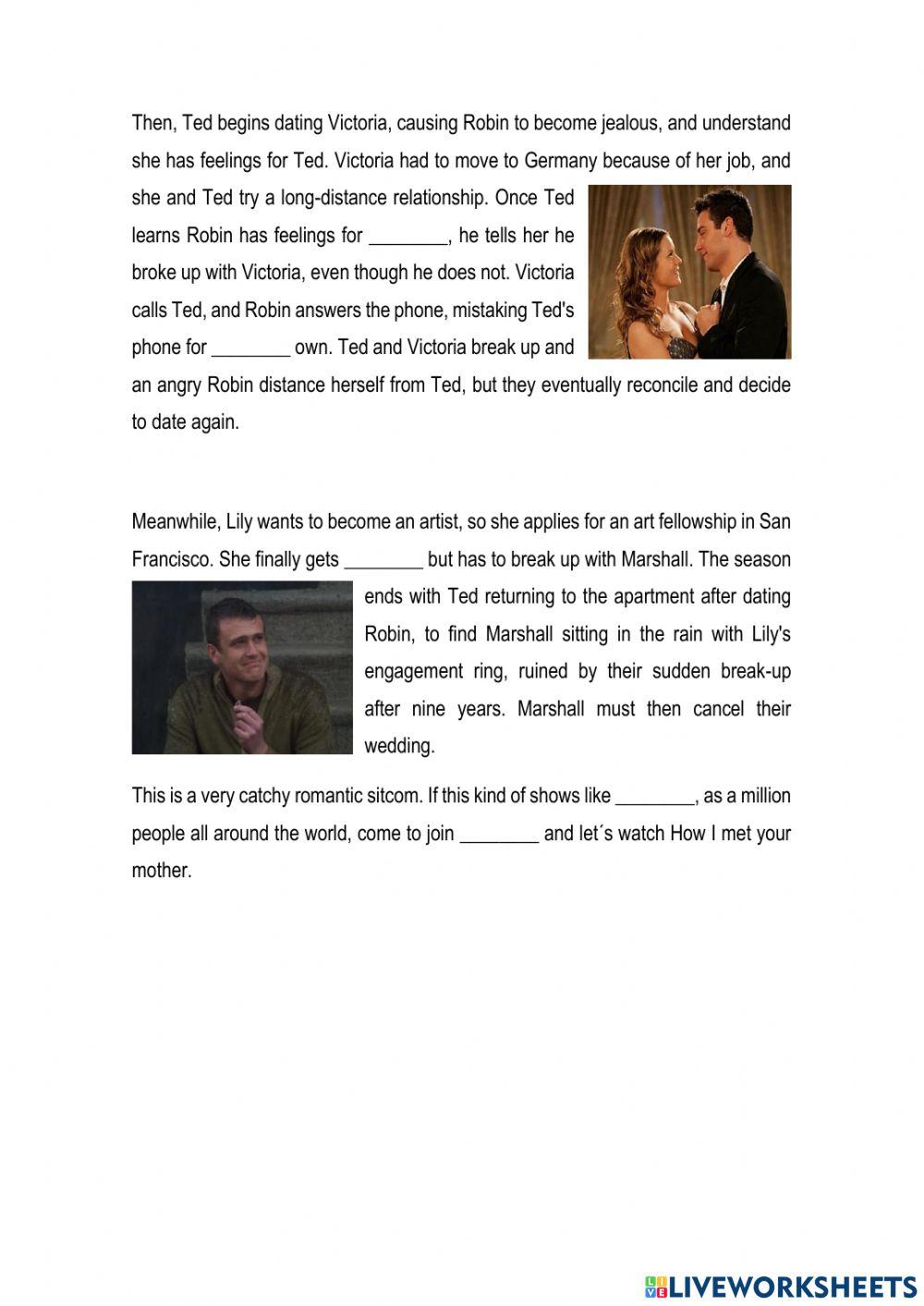 Then, Ted begins dating Victoria, causing Robin to become jealous, and understand she has feelings for Ted. Victoria had to move to Germany because of her job, and she and Ted try a long-distance relationship. Once Ted learns Robin has feelings for ________, he tells her he broke up with Victoria, even though he does not. Victoria calls Ted, and Robin answers the phone, mistaking Ted's phone for ________ own. Ted and Victoria break up and an angry Robin distance herself from Ted, but they eventually reconcile and decide to date again.

Meanwhile, Lily wants to become an artist, so she applies for an art fellowship in San Francisco. She finally gets ________ but has to break up with Marshall. The season ends with Ted returning to the apartment after dating Robin, to find Marshall sitting in the rain with Lily's engagement ring, ruined by their sudden break-up after nine years. Marshall must then cancel their wedding.

This is a very catchy romantic sitcom. If this kind of shows like ________, as a million people all around the world, come to join ________ and let´s watch How I met your mother.

LIVEWORKSHEETS